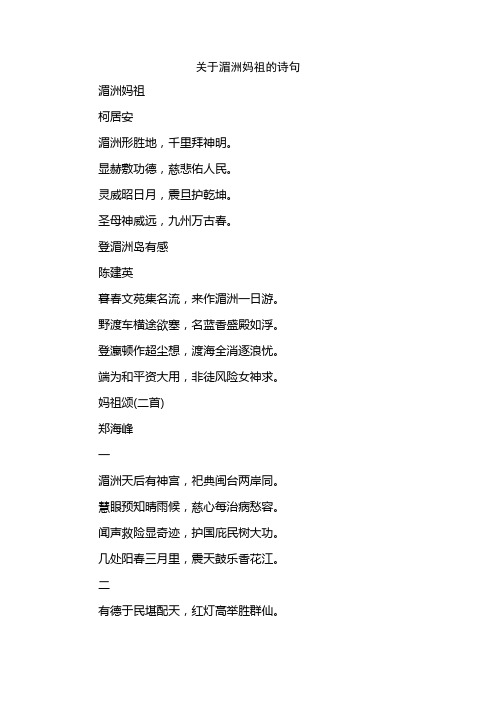 关于湄洲妈祖的诗句

湄洲妈祖

柯居安

湄洲形胜地，千里拜神明。

显赫敷功德，慈悲佑人民。

灵威昭日月，震旦护乾坤。

圣母神威远，九州万古春。

登湄洲岛有感

陈建英

暮春文苑集名流，来作湄洲一日游。

野渡车樯途欲塞，名蓝香盛殿如浮。

登瀛顿作超尘想，渡海全消逐浪忧。

端为和平资大用，非徒风险女神求。

妈祖颂(二首)

郑海峰

一

湄洲天后有神宫，祀典闽台两岸同。

慧眼预知晴雨候，慈心每治病愁容。

闻声救险显奇迹，护国庇民树大功。

几处阳春三月里，震天鼓乐香花江。

二

有德于民堪配天，红灯高举胜群仙。